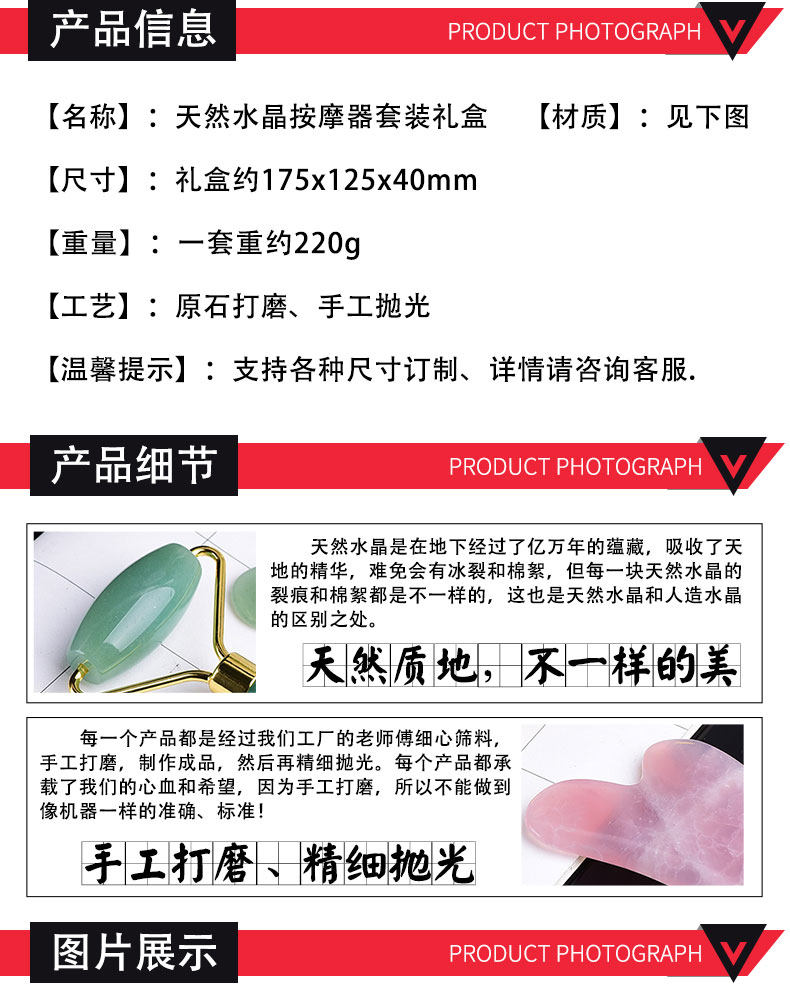 产品信息

PRODUCT PHOTOGRAPH

【名称】：天然水晶按摩器套装礼盒 【材质】：见下图

【尺寸】：礼盒约175x125x40mm

【重量】：一套重约220g

【工艺】：原石打磨、手工抛光

【温馨提示】：支持各种尺寸订制、详情请咨询客服.

产品细节

PRODUCT PHOTOGRAPH

天然水晶是在地下经过了亿万年的蕴藏，吸收了天地的精华，难免会有冰裂和棉絮，但每一块天然水晶的裂痕和棉絮都是不一样的，这也是天然水晶和人造水晶的区别之处。

天然质地，不一样的美

每一个产品都是经过我们工厂的老师傅细心筛料，手工打磨，制作成品，然后再精细抛光。每个产品都承载了我们的心血和希望，因为手工打磨，所以不能做到像机器一样的准确、标准！

手工打磨、精细抛光

图片展示

PRODUCT PHOTOGRAPH